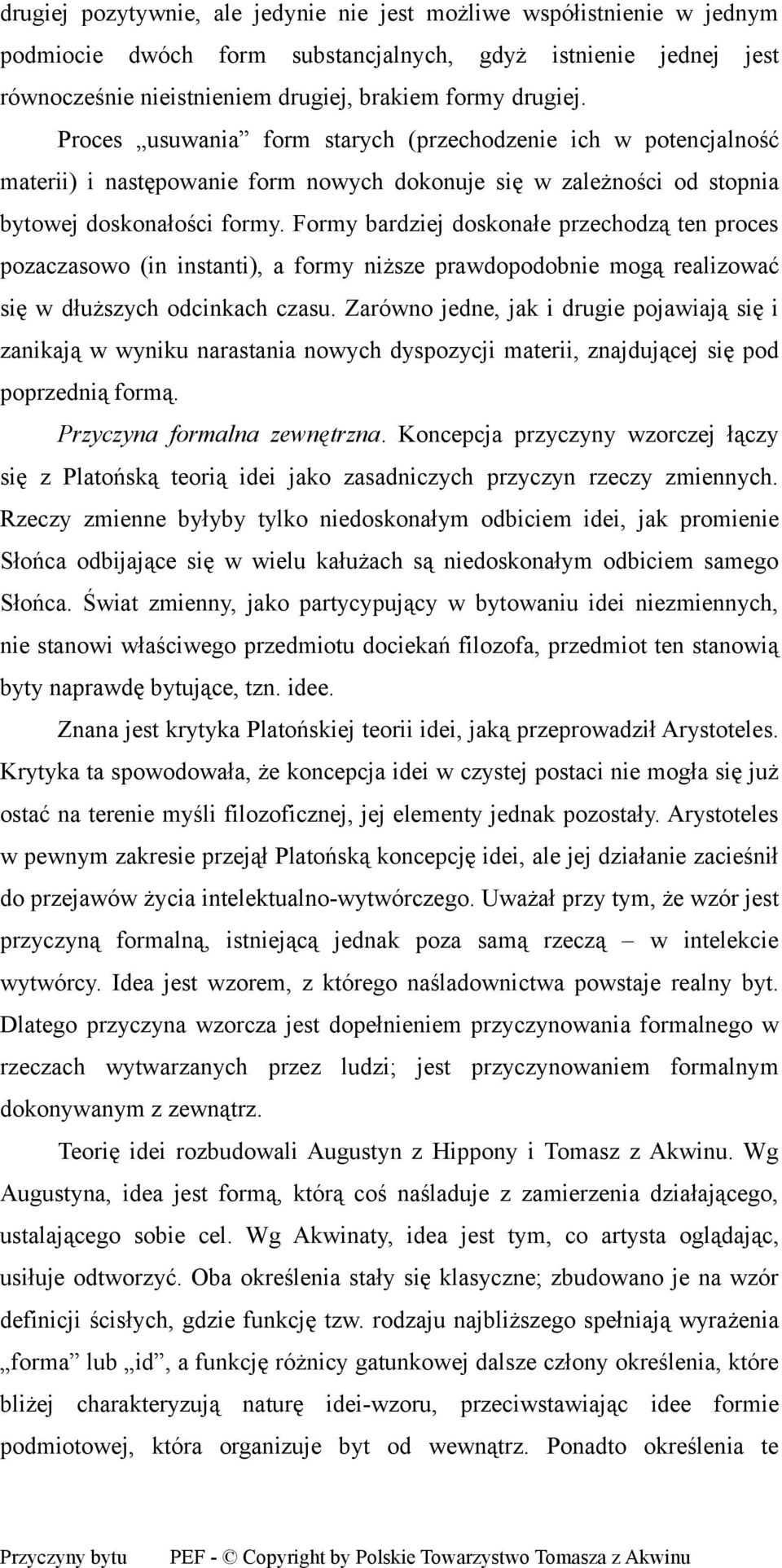 drugiej pozytywnie, ale jedynie nie jest możliwe współistnienie w jednym podmiocie dwóch form substancjalnych, gdyż istnienie jednej jest równocześnie nieistnieniem drugiej, brakiem formy drugiej. Proces „usuwania” form starych (przechodzenie ich w potencjalność materii) i następowanie form nowych dokonuje się w zależności od stopnia bytowej doskonałości formy. Formy bardziej doskonałe przechodzą ten proces pozaczasowo (in instanti), a formy niższe prawdopodobnie mogą realizować się w dłuższych odcinkach czasu. Zarówno jedne, jak i drugie pojawiają się i zanikają w wyniku narastania nowych dyspozycji materii, znajdującej się pod poprzednią formą.

Przyczyna formalna zewnętrzna. Koncepcja przyczyny wzorczej łączy się z Platońską teorią idei jako zasadniczych przyczyn rzeczy zmiennych. Rzeczy zmienne byłyby tylko niedoskonałym odbiciem idei, jak promienie Słońca odbijające się w wielu kałużach są niedoskonałym odbiciem samego Słońca. Świat zmienny, jako partycypujący w bytowaniu idei niezmiennych, nie stanowi właściwego przedmiotu dociekań filozofa, przedmiot ten stanowią byty naprawdę bytujące, tzn. idee.

Znana jest krytyka Platońskiej teorii idei, jaką przeprowadził Arystoteles. Krytyka ta spowodowała, że koncepcja idei w czystej postaci nie mogła się już ostać na terenie myśli filozoficznej, jej elementy jednak pozostały. Arystoteles w pewnym zakresie przejął Platońską koncepcję idei, ale jej działanie zacieśnił do przejawów życia intelektualno-wytwórczego. Uważał przy tym, że wzór jest przyczyną formalną, istniejącą jednak poza samą rzeczą – w intelekcie wytwórcy. Idea jest wzorem, z którego naśladownictwa powstaje realny byt. Dlatego przyczyna wzorcza jest dopełnieniem przyczynowania formalnego w rzeczach wytwarzanych przez ludzi; jest przyczynowaniem formalnym dokonywanym z zewnątrz.

Teorię idei rozbudowali Augustyn z Hippony i Tomasz z Akwinu. Wg Augustyna, idea jest formą, którą coś naśladuje z zamierzenia działającego, ustalającego sobie cel. Wg Akwinaty, idea jest tym, co artysta oglądając, usiłuje odtworzyć. Oba określenia stały się klasyczne; zbudowano je na wzór definicji ścisłych, gdzie funkcję tzw. rodzaju najbliższego spełniają wyrażenia „forma” lub „id”, a funkcję różnicy gatunkowej dalsze człony określenia, które bliżej charakteryzują naturę idei-wzoru, przeciwstawiając idee formie podmiotowej, która organizuje byt od wewnątrz. Ponadto określenia te

Przyczyny bytu PEF - © Copyright by Polskie Towarzystwo Tomasza z Akwinu